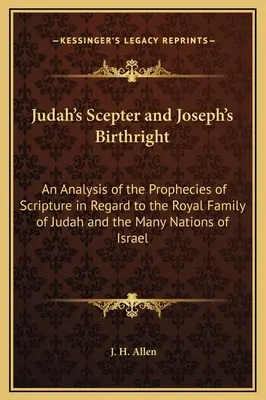 —KESSINGER'S LEGACY REPRINTS—

Judah's Scepter and Joseph's Birthright

An Analysis of the Prophecies of Scripture in Regard to the Royal Family of Judah and the Many Nations of Israel

J. H. Allen